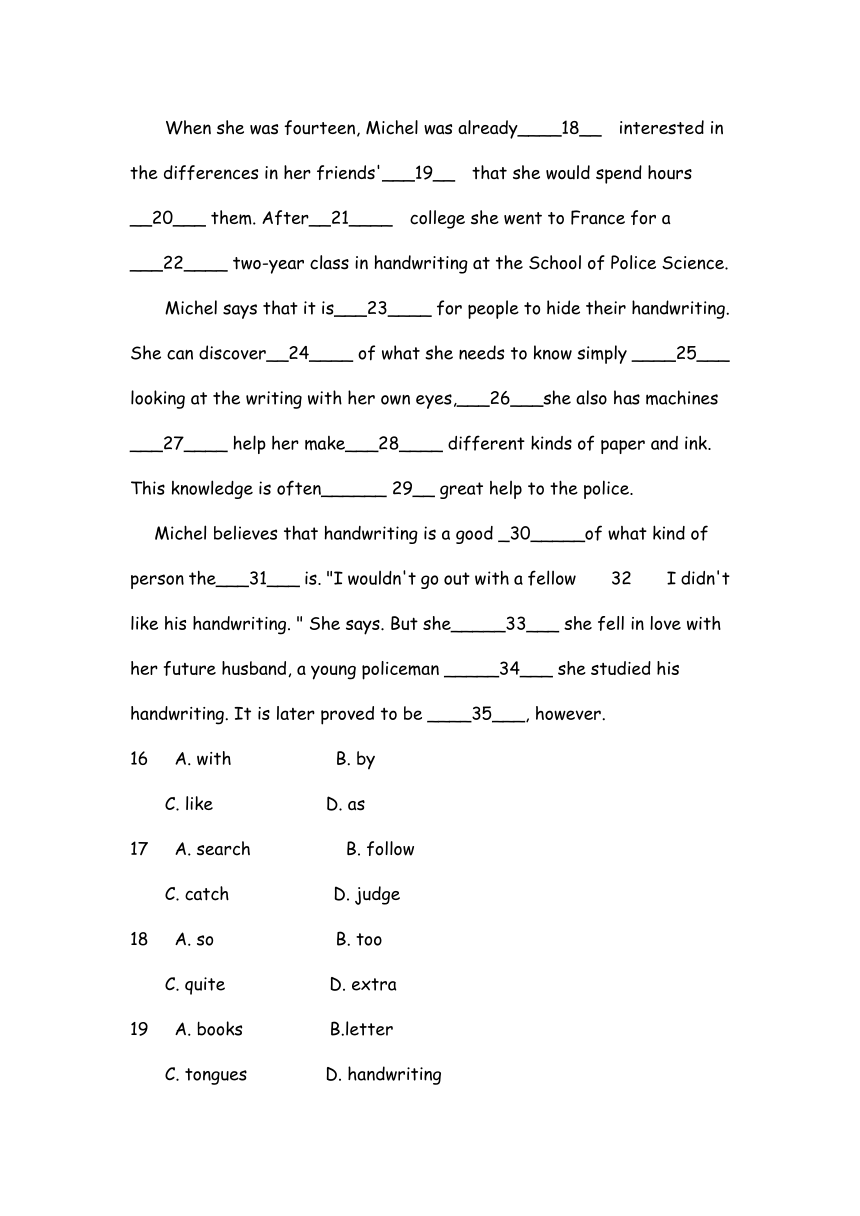 When she was fourteen, Michel was already____18__ interested in the differences in her friends'___19__ that she would spend hours __20___ them. After__21____ college she went to France for a ___22____ two-year class in handwriting at the School of Police Science.

Michel says that it is___23____ for people to hide their handwriting. She can discover__24____ of what she needs to know simply ____25___ looking at the writing with her own eyes,___26___she also has machines ___27____ help her make___28____ different kinds of paper and ink. This knowledge is often______ 29__ great help to the police.

Michel believes that handwriting is a good _30_____of what kind of person the___31___ is. "I wouldn't go out with a fellow 32 I didn't like his handwriting. " She says. But she_____33___ she fell in love with her future husband, a young policeman _____34___ she studied his handwriting. It is later proved to be ____35___, however.

16 A. with B. by
C. like D. as

17 A. search B. follow
C. catch D. judge

18 A. so B. too
C. quite D. extra

19 A. books B.letter
C. tongues D. handwriting